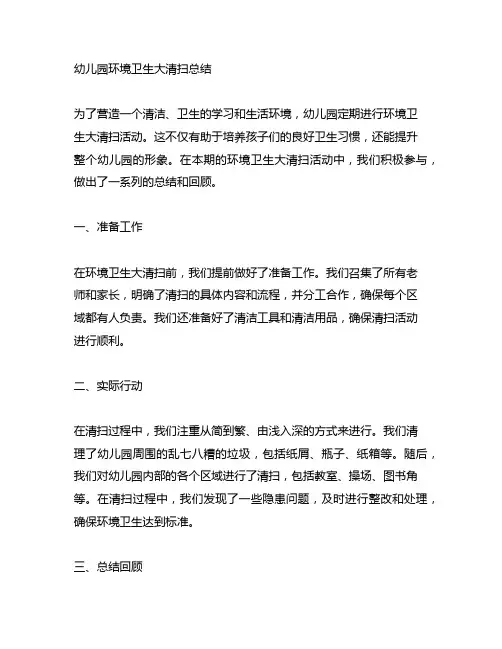 幼儿园环境卫生大清扫总结

为了营造一个清洁、卫生的学习和生活环境，幼儿园定期进行环境卫生大清扫活动。这不仅有助于培养孩子们的良好卫生习惯，还能提升整个幼儿园的形象。在本期的环境卫生大清扫活动中，我们积极参与，做出了一系列的总结和回顾。

一、准备工作

在环境卫生大清扫前，我们提前做好了准备工作。我们召集了所有老师和家长，明确了清扫的具体内容和流程，并分工合作，确保每个区域都有人负责。我们还准备好了清洁工具和清洁用品，确保清扫活动进行顺利。

二、实际行动

在清扫过程中，我们注重从简到繁、由浅入深的方式来进行。我们清理了幼儿园周围的乱七八糟的垃圾，包括纸屑、瓶子、纸箱等。随后，我们对幼儿园内部的各个区域进行了清扫，包括教室、操场、图书角等。在清扫过程中，我们发现了一些隐患问题，及时进行整改和处理，确保环境卫生达到标准。

三、总结回顾